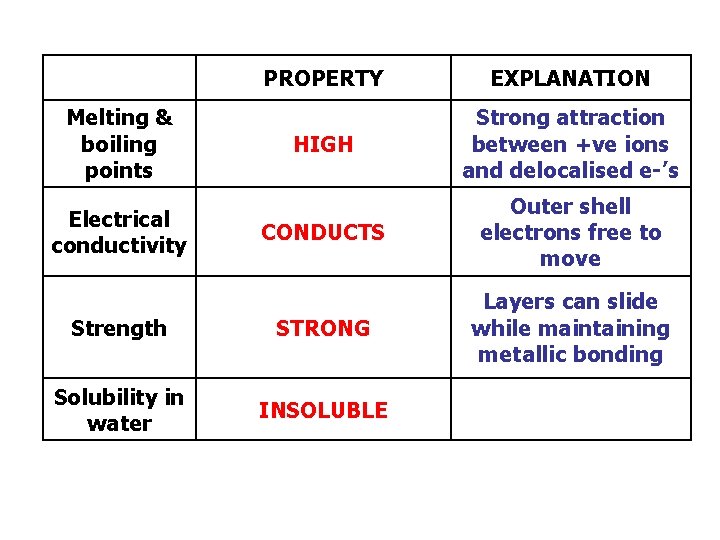 |  | PROPERTY | EXPLANATION |
|---|---|---|
| Melting & boiling points | HIGH | Strong attraction between +ve ions and delocalised e-'s |
| Electrical conductivity | CONDUCTS | Outer shell electrons free to move |
| Strength | STRONG | Layers can slide while maintaining metallic bonding |
| Solubility in water | INSOLUBLE |  |